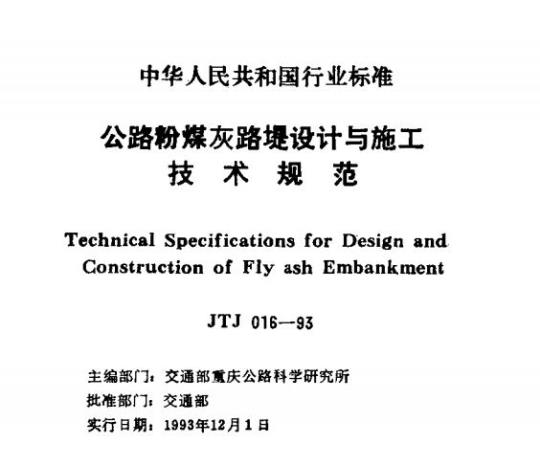 中华人民共和国行业标准

公路粉煤灰路堤设计与施工
技 术 规 范

Technical Specifications for Design and Construction of Fly ash Embankment

JTJ 016—93

主编部门：交通部重庆公路科学研究所
批准部门：交通部
实行日期：1993年12月1日